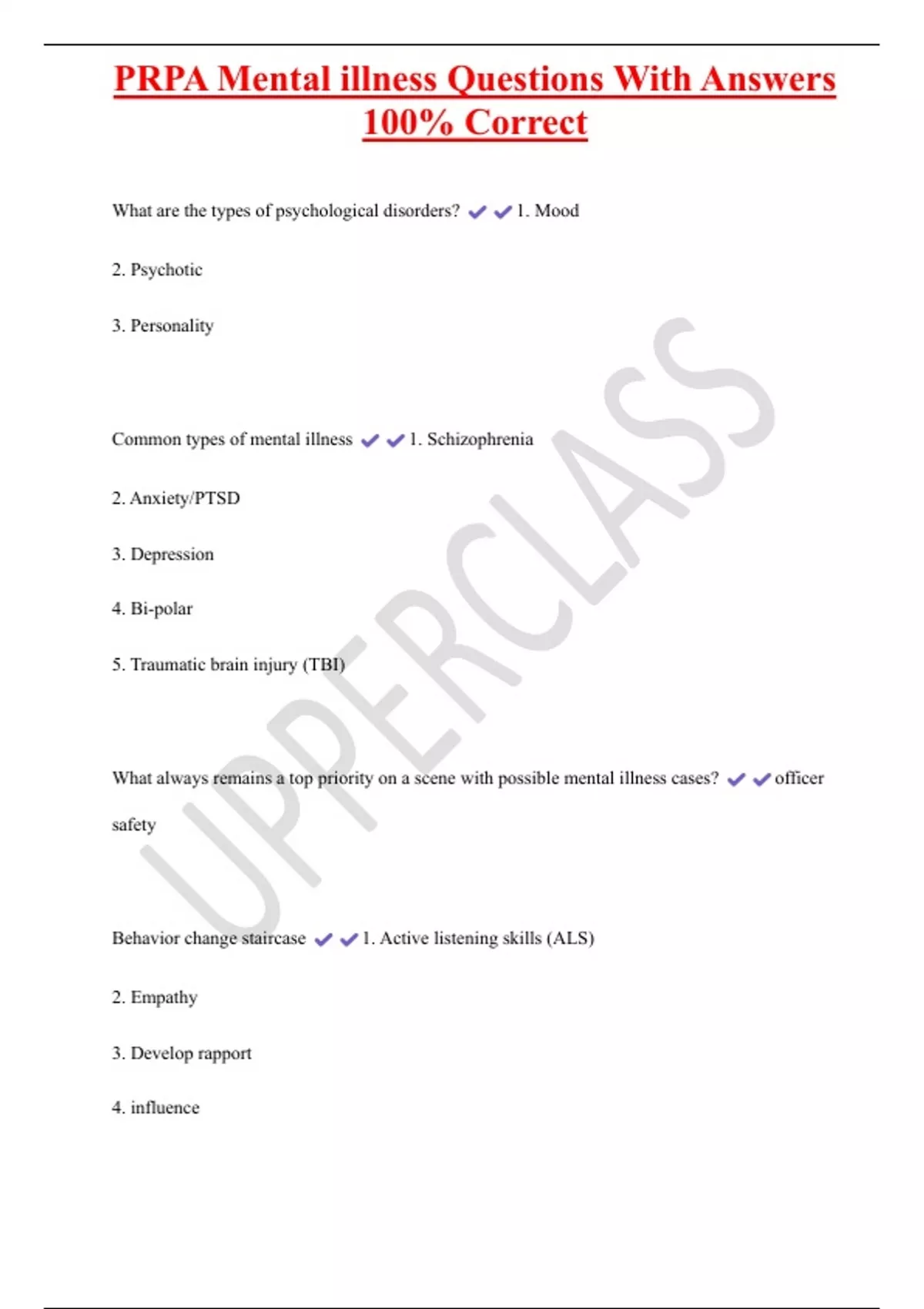 PRPA Mental illness Questions With Answers 100% Correct

What are the types of psychological disorders? ✔✔1. Mood

2. Psychotic

3. Personality

Common types of mental illness ✔✔1. Schizophrenia

2. Anxiety/PTSD

3. Depression

4. Bi-polar

5. Traumatic brain injury (TBI)

What always remains a top priority on a scene with possible mental illness cases? ✔✔officer safety

Behavior change staircase ✔✔1. Active listening skills (ALS)

2. Empathy

3. Develop rapport

4. influence

UPPERCLASS